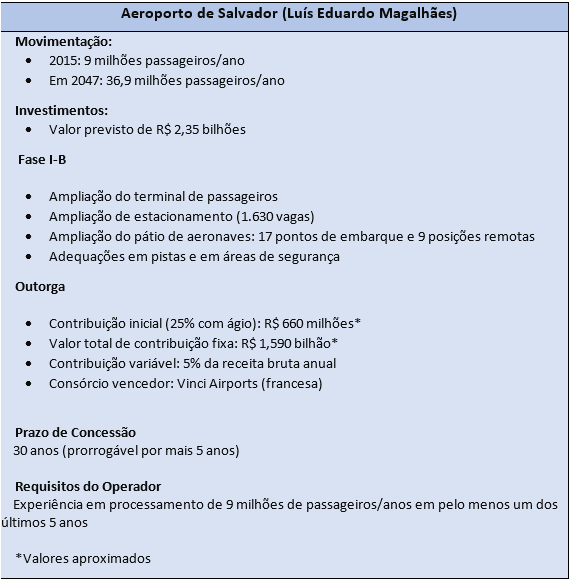 Aeroporto de Salvador (Luís Eduardo Magalhães)

Movimentação:
- 2015: 9 milhões passageiros/ano
- Em 2047: 36,9 milhões passageiros/ano

Investimentos:
- Valor previsto de R$ 2,35 bilhões

Fase I-B

- Ampliação do terminal de passageiros
- Ampliação de estacionamento (1.630 vagas)
- Ampliação do pátio de aeronaves: 17 pontos de embarque e 9 posições remotas
- Adequações em pistas e em áreas de segurança

Outorga

- Contribuição inicial (25% com ágio): R$ 660 milhões*
- Valor total de contribuição fixa: R$ 1,590 bilhão*
- Contribuição variável: 5% da receita bruta anual
- Consórcio vencedor: Vinci Airports (francesa)

Prazo de Concessão
30 anos (prorrogável por mais 5 anos)

Requisitos do Operador
Experiência em processamento de 9 milhões de passageiros/anos em pelo menos um dos últimos 5 anos

*Valores aproximados